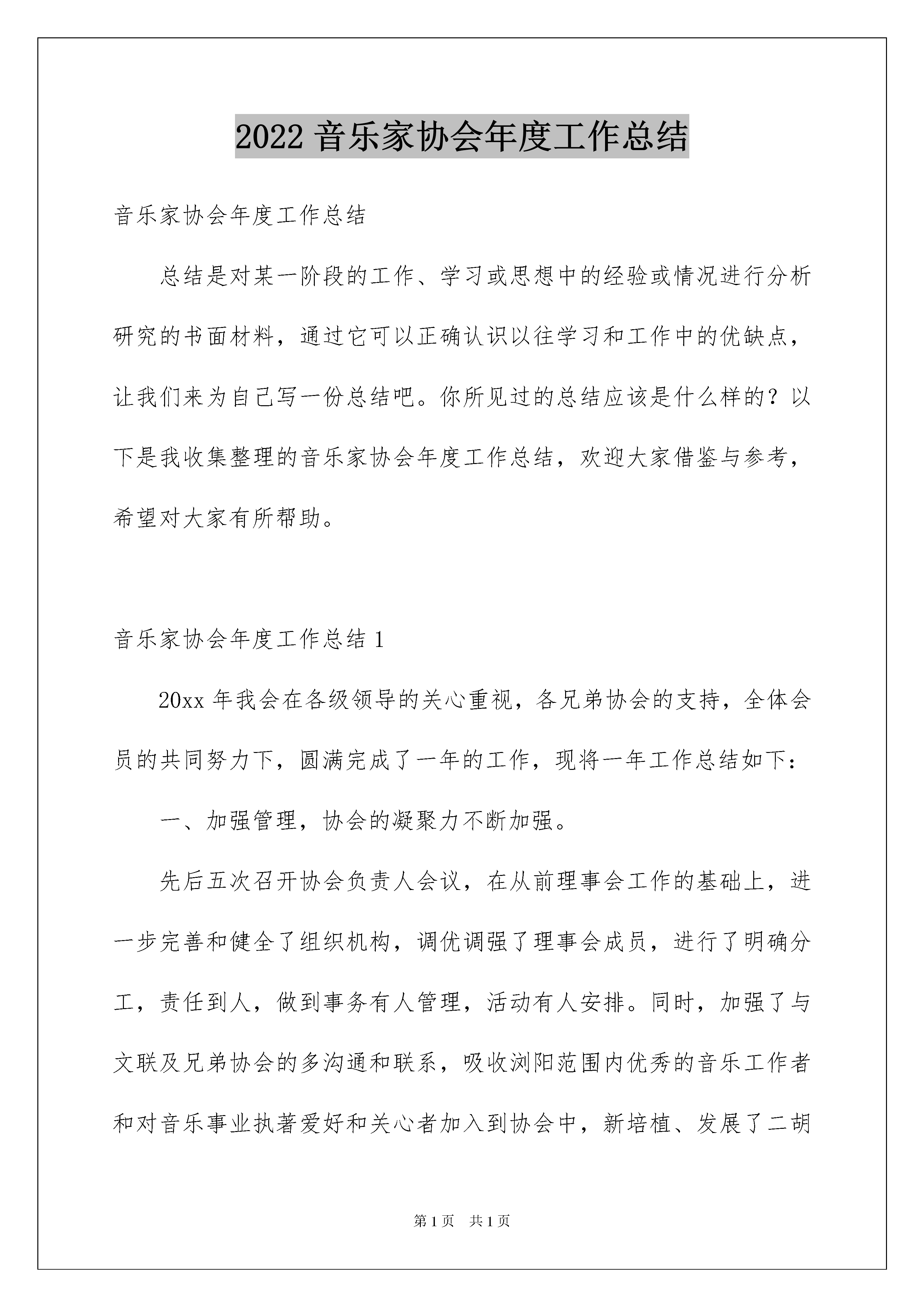 2022 音乐家协会年度工作总结

音乐家协会年度工作总结

总结是对某一阶段的工作、学习或思想中的经验或情况进行分析研究的书面材料，通过它可以正确认识以往学习和工作中的优缺点，让我们来为自己写一份总结吧。你所见过的总结应该是什么样的？以下是我收集整理的音乐家协会年度工作总结，欢迎大家借鉴与参考，希望对大家有所帮助。

音乐家协会年度工作总结 1

20xx 年我会在各级领导的关心重视，各兄弟协会的支持，全体会员的共同努力下，圆满完成了一年的工作，现将一年工作总结如下：

一、加强管理，协会的凝聚力不断加强。

先后五次召开协会负责人会议，在从前理事会工作的基础上，进一步完善和健全了组织机构，调优调强了理事会成员，进行了明确分工，责任到人，做到事务有人管理，活动有人安排。同时，加强了与文联及兄弟协会的多沟通和联系，吸收浏阳范围内优秀的音乐工作者和对音乐事业执著爱好和关心者加入到协会中，新培植、发展了二胡

第 1 页 共 1 页